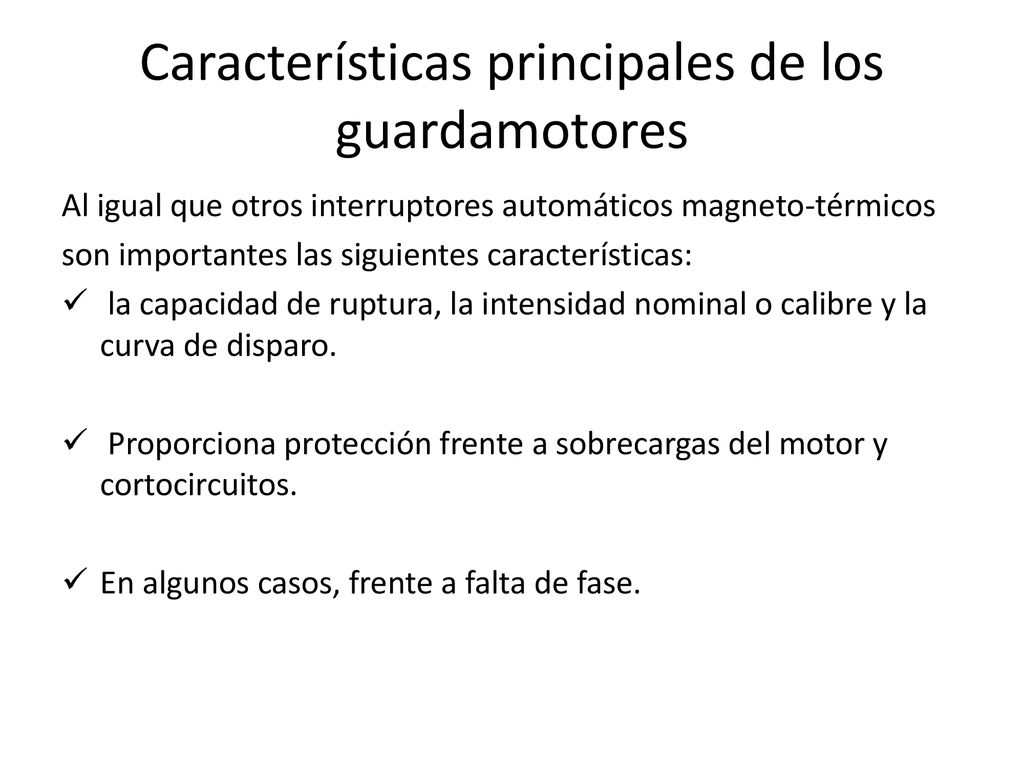 Características principales de los guardamotores

Al igual que otros interruptores automáticos magneto-térmicos son importantes las siguientes características:

✓ la capacidad de ruptura, la intensidad nominal o calibre y la curva de disparo.

✓ Proporciona protección frente a sobrecargas del motor y cortocircuitos.

✓ En algunos casos, frente a falta de fase.